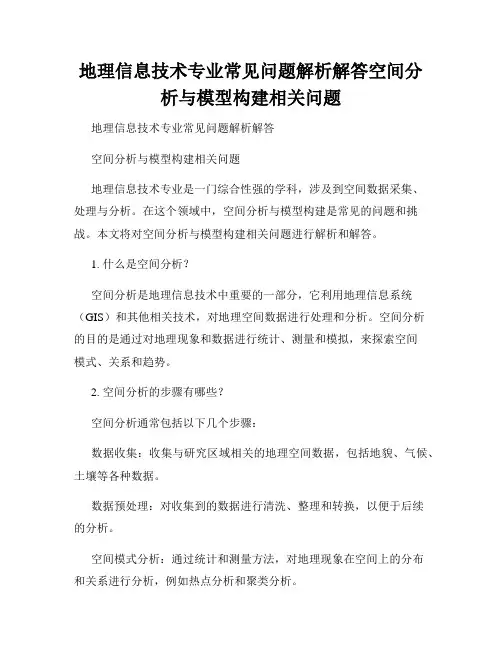 地理信息技术专业常见问题解析解答空间分析与模型构建相关问题

地理信息技术专业常见问题解析解答

空间分析与模型构建相关问题

地理信息技术专业是一门综合性强的学科，涉及到空间数据采集、处理与分析。在这个领域中，空间分析与模型构建是常见的问题和挑战。本文将对空间分析与模型构建相关问题进行解析和解答。

1. 什么是空间分析？

空间分析是地理信息技术中重要的一部分，它利用地理信息系统（GIS）和其他相关技术，对地理空间数据进行处理和分析。空间分析的目的是通过对地理现象和数据进行统计、测量和模拟，来探索空间模式、关系和趋势。

2. 空间分析的步骤有哪些？

空间分析通常包括以下几个步骤：

数据收集：收集与研究区域相关的地理空间数据，包括地貌、气候、土壤等各种数据。

数据预处理：对收集到的数据进行清洗、整理和转换，以便于后续的分析。

空间模式分析：通过统计和测量方法，对地理现象在空间上的分布和关系进行分析，例如热点分析和聚类分析。